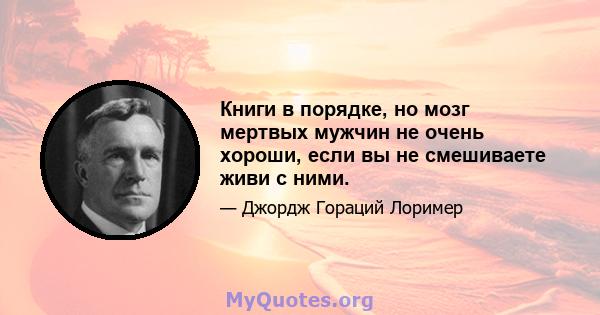 Книги в порядке, но мозг мертвых мужчин не очень хороши, если вы не смешиваете живи с ними.

— Джордж Гораций Лоример

MyQuotes.org